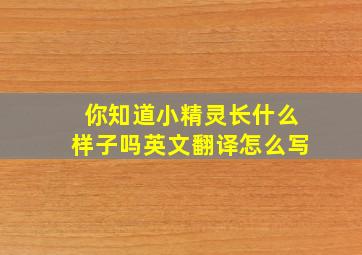 你知道小精灵长什么样子吗英文翻译怎么写